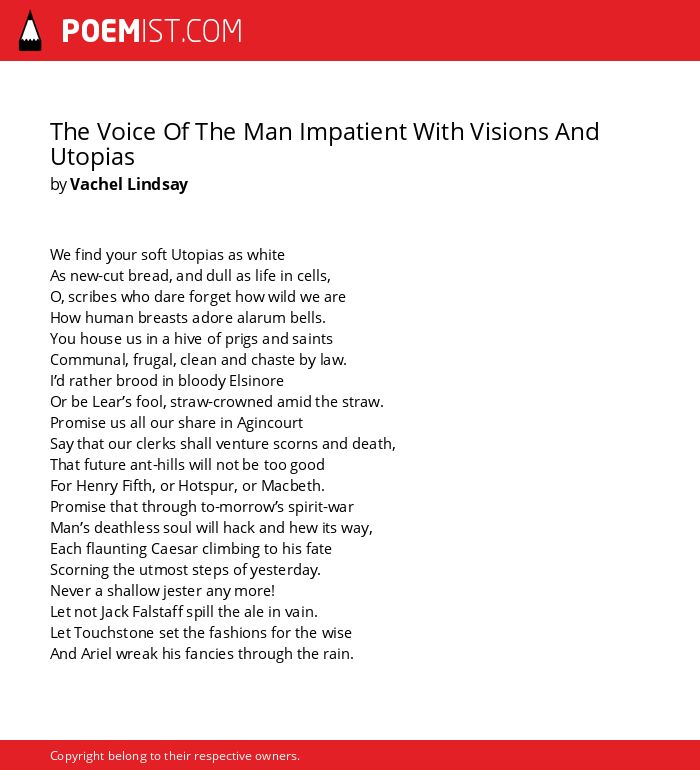 POEMIST.COM

The Voice Of The Man Impatient With Visions And Utopias
by Vachel Lindsay

We find your soft Utopias as white
As new-cut bread, and dull as life in cells,
O, scribes who dare forget how wild we are
How human breasts adore alarum bells.
You house us in a hive of prigs and saints
Communal, frugal, clean and chaste by law.
I'd rather brood in bloody Elsinore
Or be Lear's fool, straw-crowned amid the straw.
Promise us all our share in Agincourt
Say that our clerks shall venture scorns and death,
That future ant-hills will not be too good
For Henry Fifth, or Hotspur, or Macbeth.
Promise that through to-morrow's spirit-war
Man's deathless soul will hack and hew its way,
Each flaunting Caesar climbing to his fate
Scorning the utmost steps of yesterday.
Never a shallow jester any more!
Let not Jack Falstaff spill the ale in vain.
Let Touchstone set the fashions for the wise
And Ariel wreak his fancies through the rain.

Copyright belong to their respective owners.